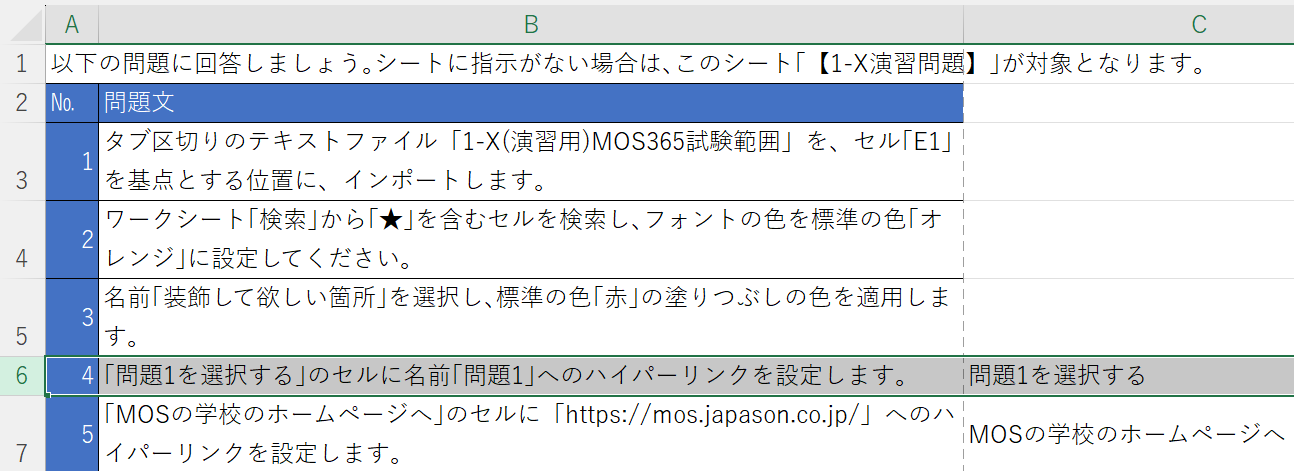 | | A | B | C |
|---|---|---|---|
| 1 | 以下の問題に回答しましょう。シートに指示がない場合は、このシート「【1-X演習問題】」が対象となります。 | | |
| 2 | No. | 問題文 | |
| 3 | 1 | タブ区切りのテキストファイル「1-X(演習用)MOS365試験範囲」を、セル「E1」を基点とする位置に、インポートします。 | |
| 4 | 2 | ワークシート「検索」から「★」を含むセルを検索し、フォントの色を標準の色「オレンジ」に設定してください。 | |
| 5 | 3 | 名前「装飾して欲しい箇所」を選択し、標準の色「赤」の塗りつぶしの色を適用します。 | |
| 6 | 4 | 「問題1を選択する」のセルに名前「問題1」へのハイパーリンクを設定します。 | 問題1を選択する |
| 7 | 5 | 「MOSの学校のホームページへ」のセルに「https://mos.japason.co.jp/」へのハイパーリンクを設定します。 | MOSの学校のホームページへ |